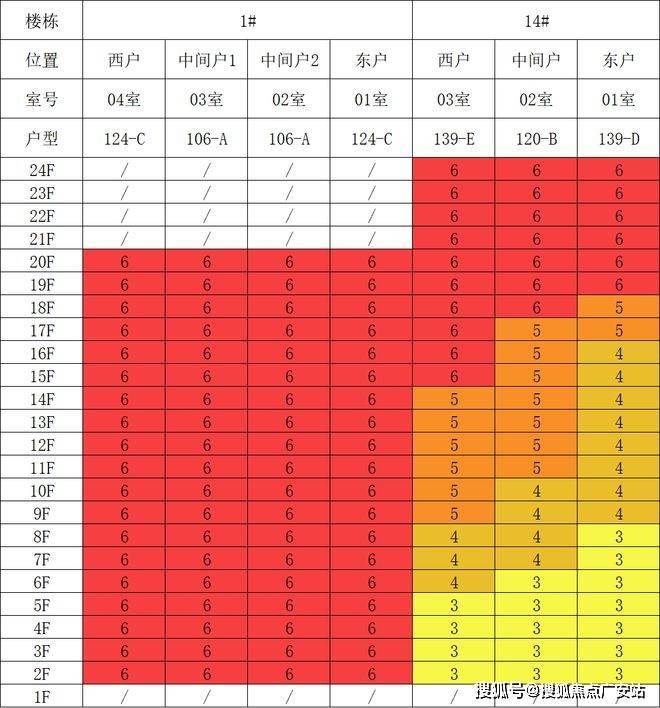 | 楼栋 | 1# | | | | 14# | | |
|---|---|---|---|---|---|---|---|
| 位置 | 西户 | 中间户1 | 中间户2 | 东户 | 西户 | 中间户 | 东户 |
| 室号 | 04室 | 03室 | 02室 | 01室 | 03室 | 02室 | 01室 |
| 户型 | 124-C | 106-A | 106-A | 124-C | 139-E | 120-B | 139-D |
| 24F | / | / | / | / | 6 | 6 | 6 |
| 23F | / | / | / | / | 6 | 6 | 6 |
| 22F | / | / | / | / | 6 | 6 | 6 |
| 21F | / | / | / | / | 6 | 6 | 6 |
| 20F | 6 | 6 | 6 | 6 | 6 | 6 | 6 |
| 19F | 6 | 6 | 6 | 6 | 6 | 6 | 6 |
| 18F | 6 | 6 | 6 | 6 | 6 | 6 | 5 |
| 17F | 6 | 6 | 6 | 6 | 6 | 5 | 5 |
| 16F | 6 | 6 | 6 | 6 | 6 | 5 | 4 |
| 15F | 6 | 6 | 6 | 6 | 6 | 5 | 4 |
| 14F | 6 | 6 | 6 | 6 | 5 | 5 | 4 |
| 13F | 6 | 6 | 6 | 6 | 5 | 5 | 4 |
| 12F | 6 | 6 | 6 | 6 | 5 | 5 | 4 |
| 11F | 6 | 6 | 6 | 6 | 5 | 5 | 4 |
| 10F | 6 | 6 | 6 | 6 | 5 | 4 | 4 |
| 9F | 6 | 6 | 6 | 6 | 5 | 4 | 4 |
| 8F | 6 | 6 | 6 | 6 | 4 | 4 | 3 |
| 7F | 6 | 6 | 6 | 6 | 4 | 4 | 3 |
| 6F | 6 | 6 | 6 | 6 | 4 | 3 | 3 |
| 5F | 6 | 6 | 6 | 6 | 3 | 3 | 3 |
| 4F | 6 | 6 | 6 | 6 | 3 | 3 | 3 |
| 3F | 6 | 6 | 6 | 6 | 3 | 3 | 3 |
| 2F | 6 | 6 | 6 | 6 | 3 | 3 | 3 |
| 1F | / | / | / | / | / | / | / |

搜狐号@搜狐焦点广安站